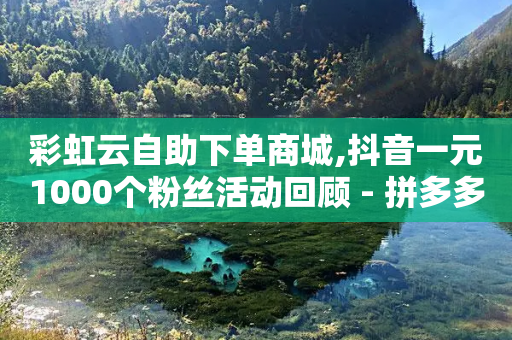 彩虹云自助下单商城,抖音一元1000个粉丝活动回顾 - 拼多多